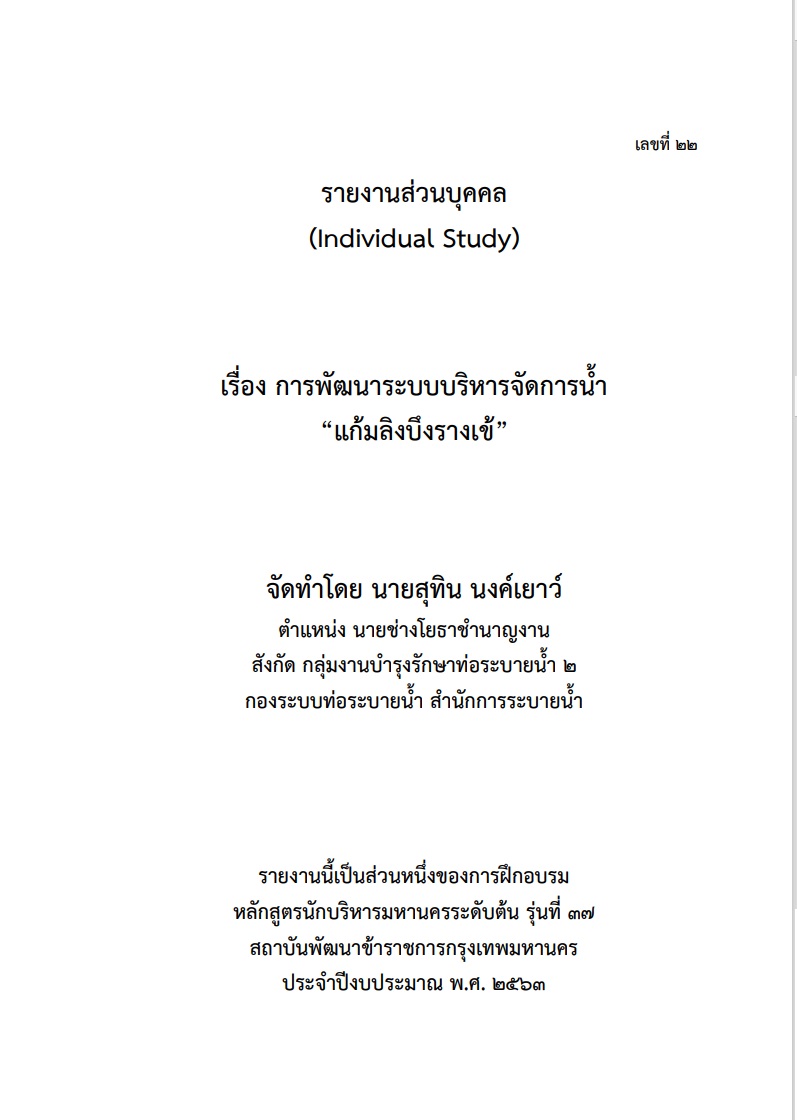 เลขที่ ๒๒

รายงานส่วนบุคคล
(Individual Study)

เรื่อง การพัฒนาระบบบริหารจัดการน้ำ
“แก้มลิงบึงรางเข้”

จัดทำโดย นายสุทิน นงค์เยาว์
ตำแหน่ง นายช่างโยธาชำนาญงาน
สังกัด กลุ่มงานบำรุงรักษาท่อระบายน้ำ ๒
กองระบบท่อระบายน้ำ สำนักการระบายน้ำ

รายงานนี้เป็นส่วนหนึ่งของการฝึกอบรม
หลักสูตรนักบริหารมหานครระดับต้น รุ่นที่ ๓๗
สถาบันพัฒนาข้าราชการกรุงเทพมหานคร
ประจำปีงบประมาณ พ.ศ. ๒๕๖๓